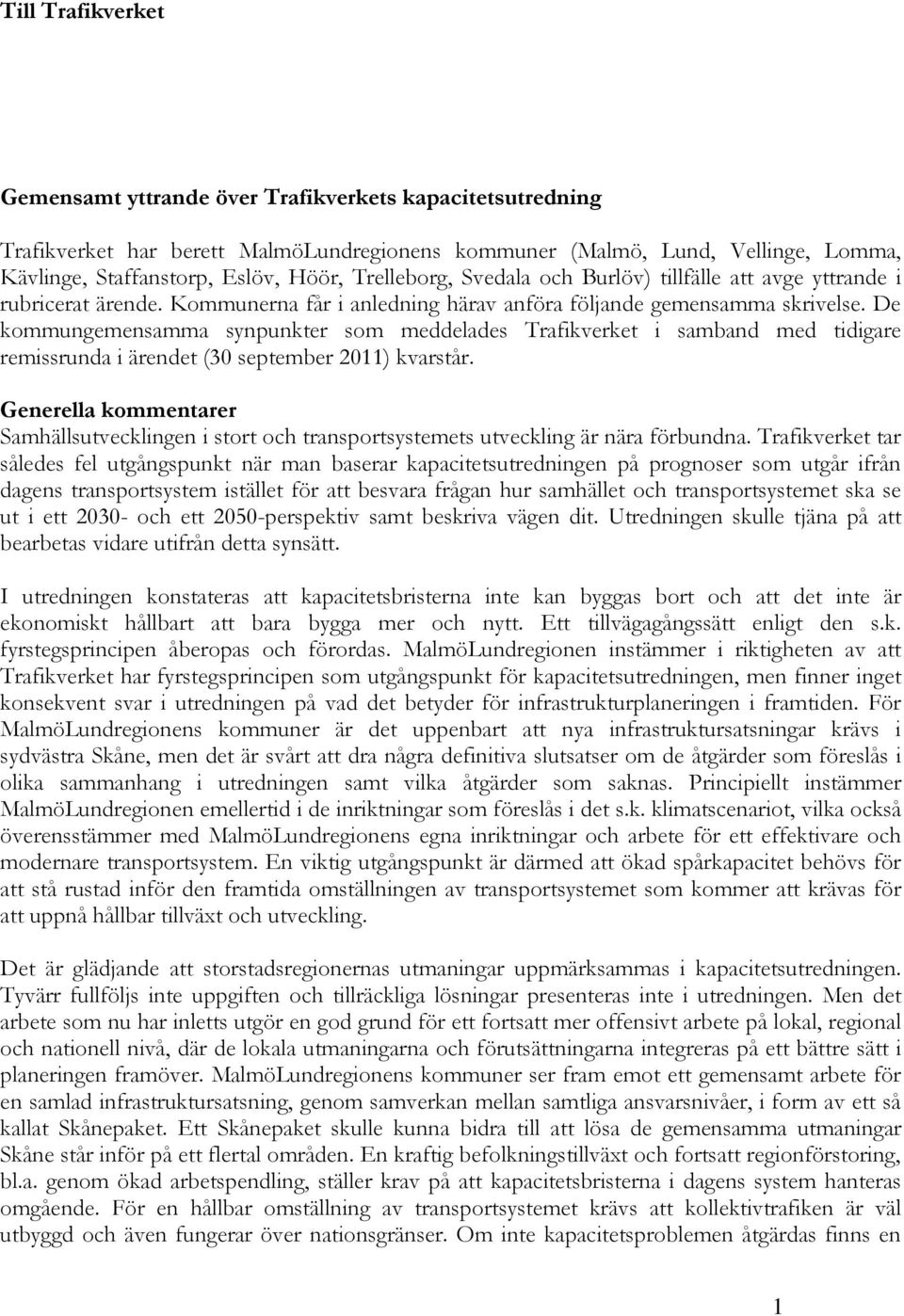 Till Trafikverket

Gemensamt yttrande över Trafikverkets kapacitetsutredning

Trafikverket har berett MalmöLundregionens kommuner (Malmö, Lund, Vellinge, Lomma, Kävlinge, Staffanstorp, Eslöv, Höör, Trelleborg, Svedala och Burlöv) tillfälle att avge yttrande i rubricerat ärende. Kommunerna får i anledning härav anföra följande gemensamma skrivelse. De kommungemensamma synpunkter som meddelades Trafikverket i samband med tidigare remissrunda i ärendet (30 september 2011) kvarstår.

Generella kommentarer
Samhällsutvecklingen i stort och transportsystemets utveckling är nära förbundna. Trafikverket tar således fel utgångspunkt när man baserar kapacitetsutredningen på prognoser som utgår ifrån dagens transportsystem istället för att besvara frågan hur samhället och transportsystemet ska se ut i ett 2030- och ett 2050-perspektiv samt beskriva vägen dit. Utredningen skulle tjäna på att bearbetas vidare utifrån detta synsätt.

I utredningen konstateras att kapacitetsbristerna inte kan byggas bort och att det inte är ekonomiskt hållbart att bara bygga mer och nytt. Ett tillvägagångssätt enligt den s.k. fyrstegsprincipen åberopas och förordas. MalmöLundregionen instämmer i riktigheten av att Trafikverket har fyrstegsprincipen som utgångspunkt för kapacitetsutredningen, men finner inget konsekvent svar i utredningen på vad det betyder för infrastrukturplaneringen i framtiden. För MalmöLundregionens kommuner är det uppenbart att nya infrastruktursatsningar krävs i sydvästra Skåne, men det är svårt att dra några definitiva slutsatser om de åtgärder som föreslås i olika sammanhang i utredningen samt vilka åtgärder som saknas. Principiellt instämmer MalmöLundregionen emellertid i de inriktningar som föreslås i det s.k. klimatscenariot, vilka också överensstämmer med MalmöLundregionens egna inriktningar och arbete för ett effektivare och modernare transportsystem. En viktig utgångspunkt är därmed att ökad spårkapacitet behövs för att stå rustad inför den framtida omställningen av transportsystemet som kommer att krävas för att uppnå hållbar tillväxt och utveckling.

Det är glädjande att storstadsregionernas utmaningar uppmärksammas i kapacitetsutredningen. Tyvärr fullföljs inte uppgiften och tillräckliga lösningar presenteras inte i utredningen. Men det arbete som nu har inletts utgör en god grund för ett fortsatt mer offensivt arbete på lokal, regional och nationell nivå, där de lokala utmaningarna och förutsättningarna integreras på ett bättre sätt i planeringen framöver. MalmöLundregionens kommuner ser fram emot ett gemensamt arbete för en samlad infrastruktursatsning, genom samverkan mellan samtliga ansvarsnivåer, i form av ett så kallat Skånepaket. Ett Skånepaket skulle kunna bidra till att lösa de gemensamma utmaningar Skåne står inför på ett flertal områden. En kraftig befolkningstillväxt och fortsatt regionförstoring, bl.a. genom ökad arbetspendling, ställer krav på att kapacitetsbristerna i dagens system hanteras omgående. För en hållbar omställning av transportsystemet krävs att kollektivtrafiken är väl utbyggd och även fungerar över nationsgränser. Om inte kapacitetsproblemen åtgärdas finns en

1